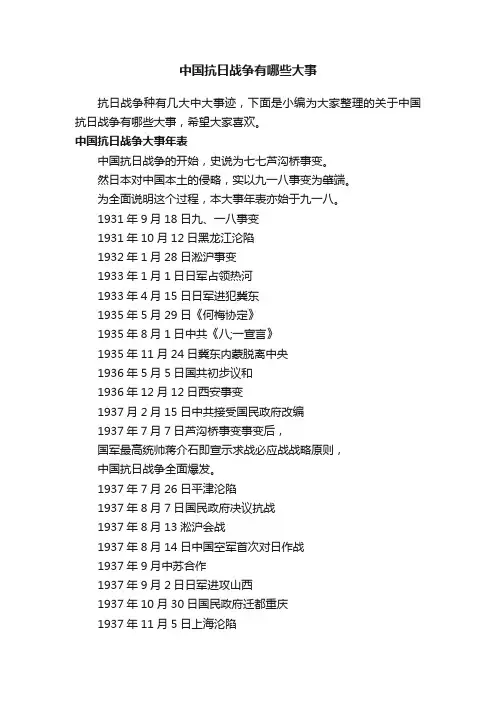 中国抗日战争有哪些大事

抗日战争种有几大中大事迹，下面是小编为大家整理的关于中国抗日战争有哪些大事，希望大家喜欢。

中国抗日战争大事年表

中国抗日战争的开始，史说为七七芦沟桥事变。

然日本对中国本土的侵略，实以九一八事变为肇端。

为全面说明这个过程，本大事年表亦始于九一八。

1931 年 9 月 18 日九、一八事变

1931 年 10 月 12 日黑龙江沦陷

1932 年 1 月 28 日淞沪事变

1933 年 1 月 1 日日军占领热河

1933 年 4 月 15 日日军进犯冀东

1935 年 5 月 29 日《何梅协定》

1935 年 8 月 1 日中共《八;一宣言》

1935 年 11 月 24 日冀东内蒙脱离中央

1936 年 5 月 5 日国共初步议和

1936 年 12 月 12 日西安事变

1937 月 2 月 15 日中共接受国民政府改编

1937 年 7 月 7 日芦沟桥事变事变后，

国军最高统帅蒋介石即宣示求战必应战战略原则，

中国抗日战争全面爆发。

1937 年 7 月 26 日平津沦陷

1937 年 8 月 7 日国民政府决议抗战

1937 年 8 月 13 淞沪会战

1937 年 8 月 14 日中国空军首次对日作战

1937 年 9 月中苏合作

1937 年 9 月 2 日日军进攻山西

1937 年 10 月 30 日国民政府迁都重庆

1937 年 11 月 5 日上海沦陷